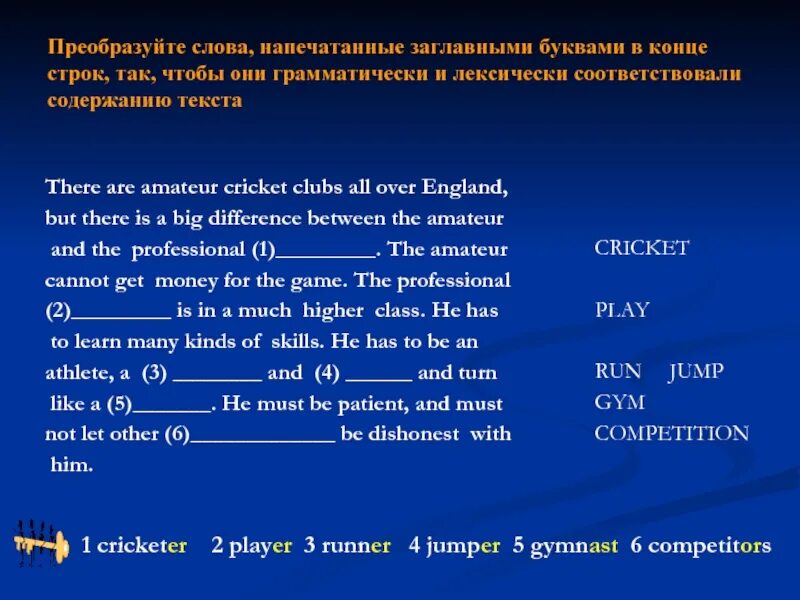 Преобразуйте слова, напечатанные заглавными буквами в конце строк, так, чтобы они грамматически и лексически соответствовали содержанию текста

There are amateur cricket clubs all over England, but there is a big difference between the amateur and the professional (1)_________. The amateur cannot get money for the game. The professional (2)_________ is in a much higher class. He has to learn many kinds of skills. He has to be an athlete, a (3) ________ and (4) ______ and turn like a (5)_______. He must be patient, and must not let other (6)_____________ be dishonest with him.

CRICKET

PLAY

RUN JUMP

GYM

COMPETITION

1 cricketer 2 player 3 runner 4 jumper 5 gymnast 6 competitors